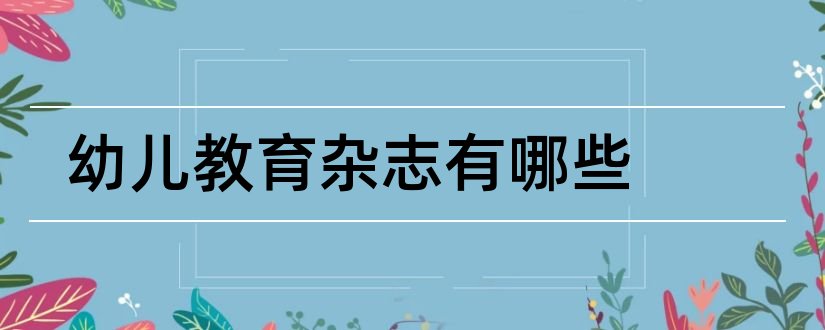 幼儿教育杂志有哪些